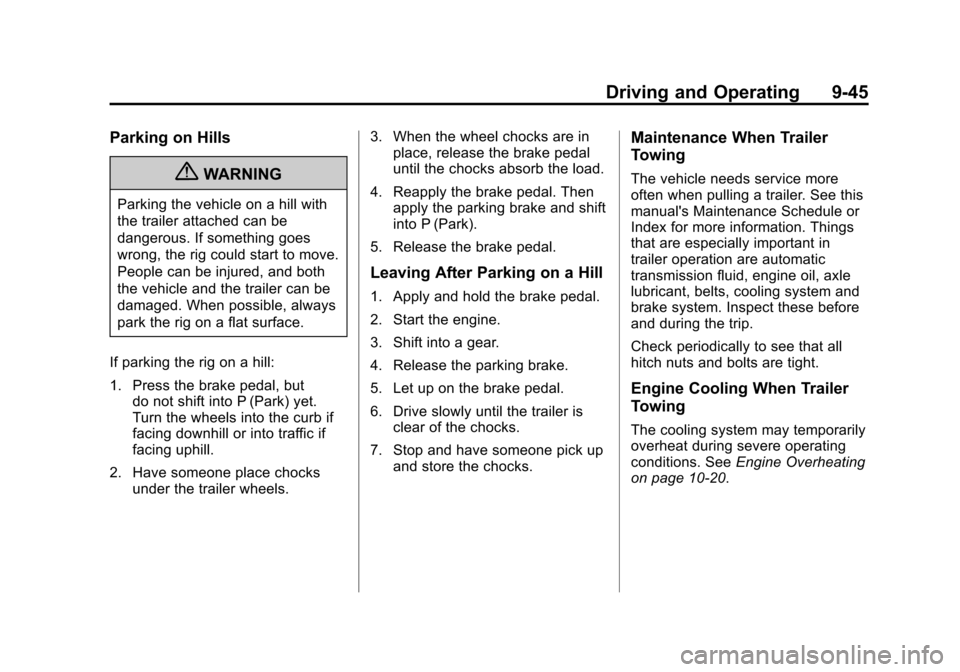 Driving and Operating 9-45

Parking on Hills

WARNING

Parking the vehicle on a hill with the trailer attached can be dangerous. If something goes wrong, the rig could start to move. People can be injured, and both the vehicle and the trailer can be damaged. When possible, always park the rig on a flat surface.

If parking the rig on a hill:

1. Press the brake pedal, but do not shift into P (Park) yet. Turn the wheels into the curb if facing downhill or into traffic if facing uphill.

2. Have someone place chocks under the trailer wheels.

3. When the wheel chocks are in place, release the brake pedal until the chocks absorb the load.

4. Reapply the brake pedal. Then apply the parking brake and shift into P (Park).

5. Release the brake pedal.

Leaving After Parking on a Hill

1. Apply and hold the brake pedal.

2. Start the engine.

3. Shift into a gear.

4. Release the parking brake.

5. Let up on the brake pedal.

6. Drive slowly until the trailer is clear of the chocks.

7. Stop and have someone pick up and store the chocks.

Maintenance When Trailer Towing

The vehicle needs service more often when pulling a trailer. See this manual's Maintenance Schedule or Index for more information. Things that are especially important in trailer operation are automatic transmission fluid, engine oil, axle lubricant, belts, cooling system and brake system. Inspect these before and during the trip.

Check periodically to see that all hitch nuts and bolts are tight.

Engine Cooling When Trailer Towing

The cooling system may temporarily overheat during severe operating conditions. See Engine Overheating on page 10-20.

carmanualsonline.info